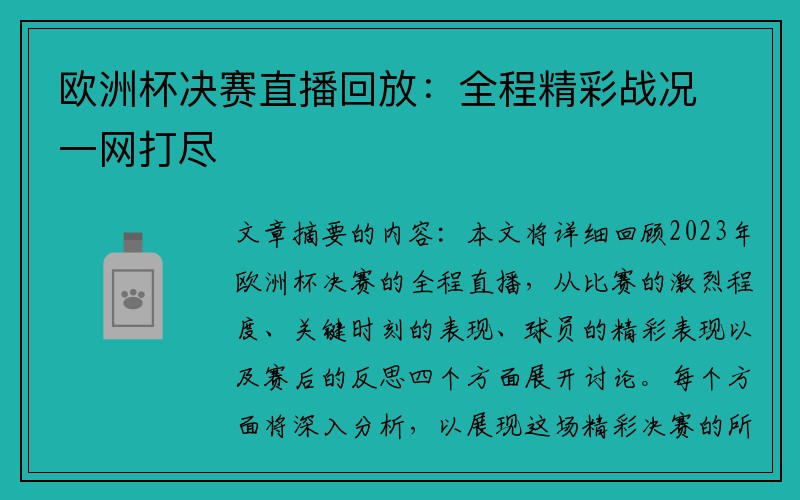 欧洲杯决赛直播回放：全程精彩战况一网打尽

文章摘要的内容：本文将详细回顾2023年欧洲杯决赛的全程直播，从比赛的激烈程度、关键时刻的表现、球员的精彩表现以及赛后的反思四个方面展开讨论。每个方面将深入分析，以展现这场精彩决赛的所